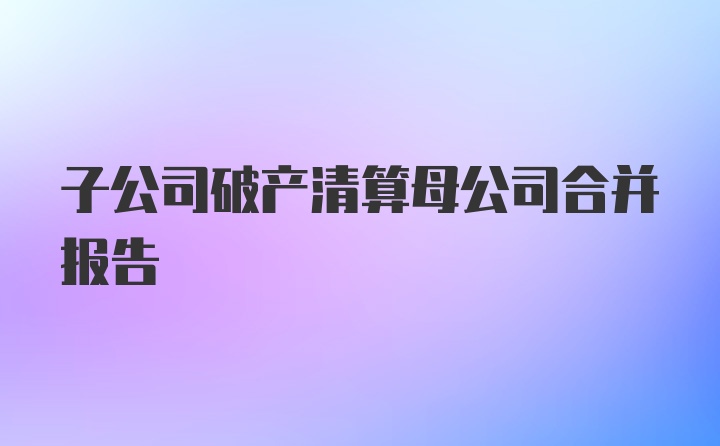 子公司破产清算母公司合并报告